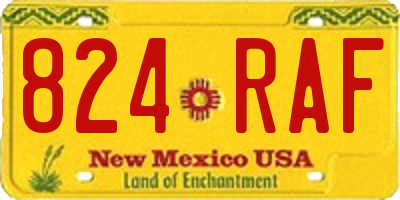 824 RAF

New Mexico USA
Land of Enchantment